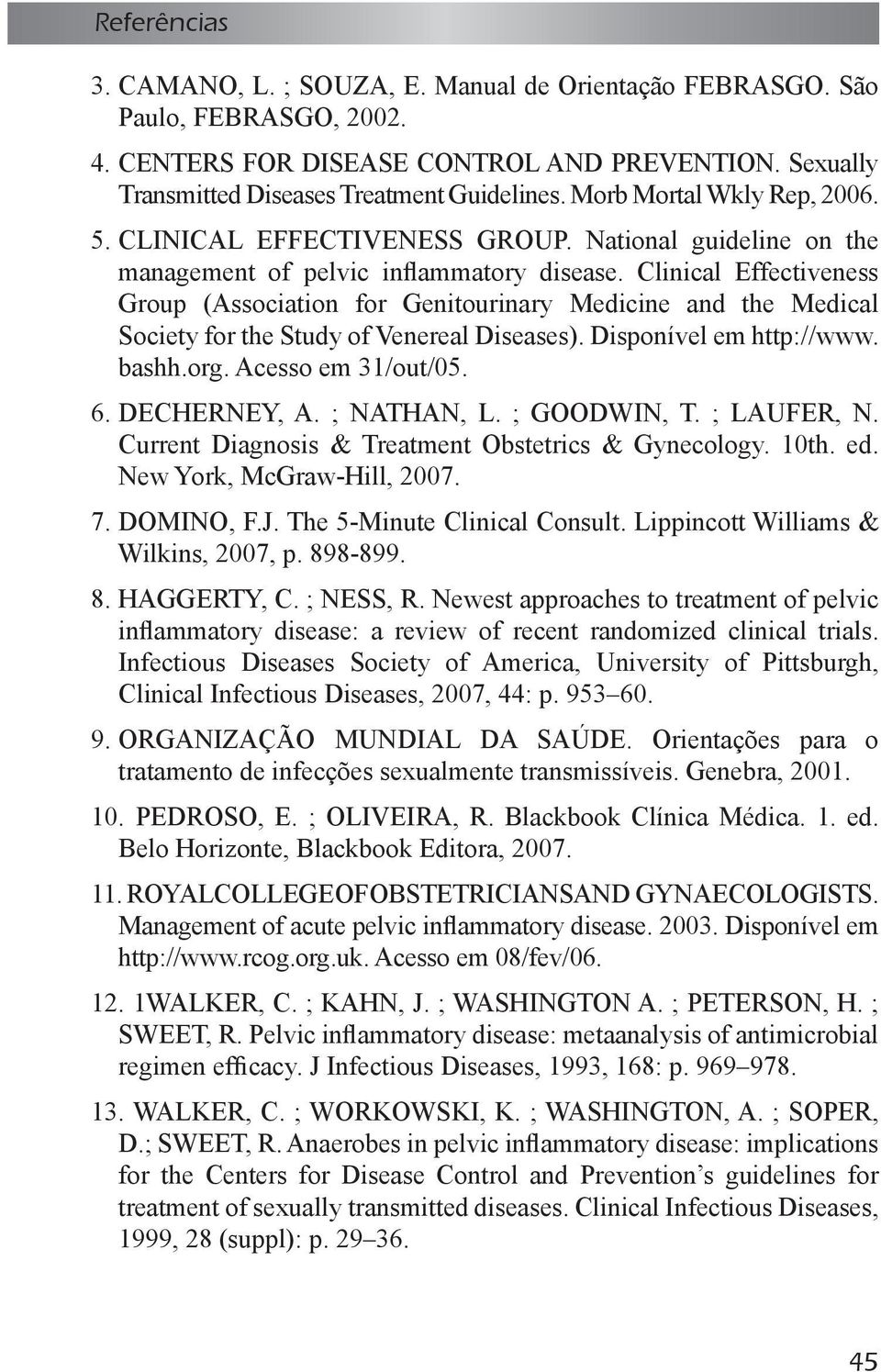 Referências

3. CAMANO, L. ; SOUZA, E. Manual de Orientação FEBRASGO. São Paulo, FEBRASGO, 2002.

4. CENTERS FOR DISEASE CONTROL AND PREVENTION. Sexually Transmitted Diseases Treatment Guidelines. Morb Mortal Wkly Rep, 2006.

5. CLINICAL EFFECTIVENESS GROUP. National guideline on the management of pelvic inflammatory disease. Clinical Effectiveness Group (Association for Genitourinary Medicine and the Medical Society for the Study of Venereal Diseases). Disponível em http://www.bashh.org. Acesso em 31/out/05.

6. DECHERNEY, A. ; NATHAN, L. ; GOODWIN, T. ; LAUFER, N. Current Diagnosis & Treatment Obstetrics & Gynecology. 10th. ed. New York, McGraw-Hill, 2007.

7. DOMINO, F.J. The 5-Minute Clinical Consult. Lippincott Williams & Wilkins, 2007, p. 898-899.

8. HAGGERTY, C. ; NESS, R. Newest approaches to treatment of pelvic inflammatory disease: a review of recent randomized clinical trials. Infectious Diseases Society of America, University of Pittsburgh, Clinical Infectious Diseases, 2007, 44: p. 953–60.

9. ORGANIZAÇÃO MUNDIAL DA SAÚDE. Orientações para o tratamento de infecções sexualmente transmissíveis. Genebra, 2001.

10. PEDROSO, E. ; OLIVEIRA, R. Blackbook Clínica Médica. 1. ed. Belo Horizonte, Blackbook Editora, 2007.

11. ROYALCOLLEGEOFOBSTETRICIANSAND GYNAECOLOGISTS. Management of acute pelvic inflammatory disease. 2003. Disponível em http://www.rcog.org.uk. Acesso em 08/fev/06.

12. 1WALKER, C. ; KAHN, J. ; WASHINGTON A. ; PETERSON, H. ; SWEET, R. Pelvic inflammatory disease: metaanalysis of antimicrobial regimen efficacy. J Infectious Diseases, 1993, 168: p. 969–978.

13. WALKER, C. ; WORKOWSKI, K. ; WASHINGTON, A. ; SOPER, D.; SWEET, R. Anaerobes in pelvic inflammatory disease: implications for the Centers for Disease Control and Prevention’s guidelines for treatment of sexually transmitted diseases. Clinical Infectious Diseases, 1999, 28 (suppl): p. 29–36.

45